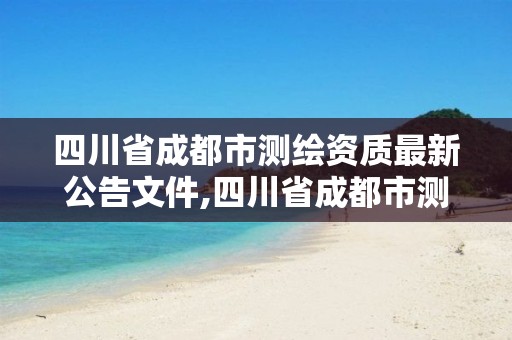 四川省成都市测绘资质最新公告文件,四川省成都市测